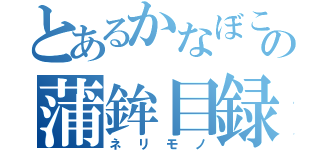 とあるかなぼこの
蒲鉾目録
ネリモノ